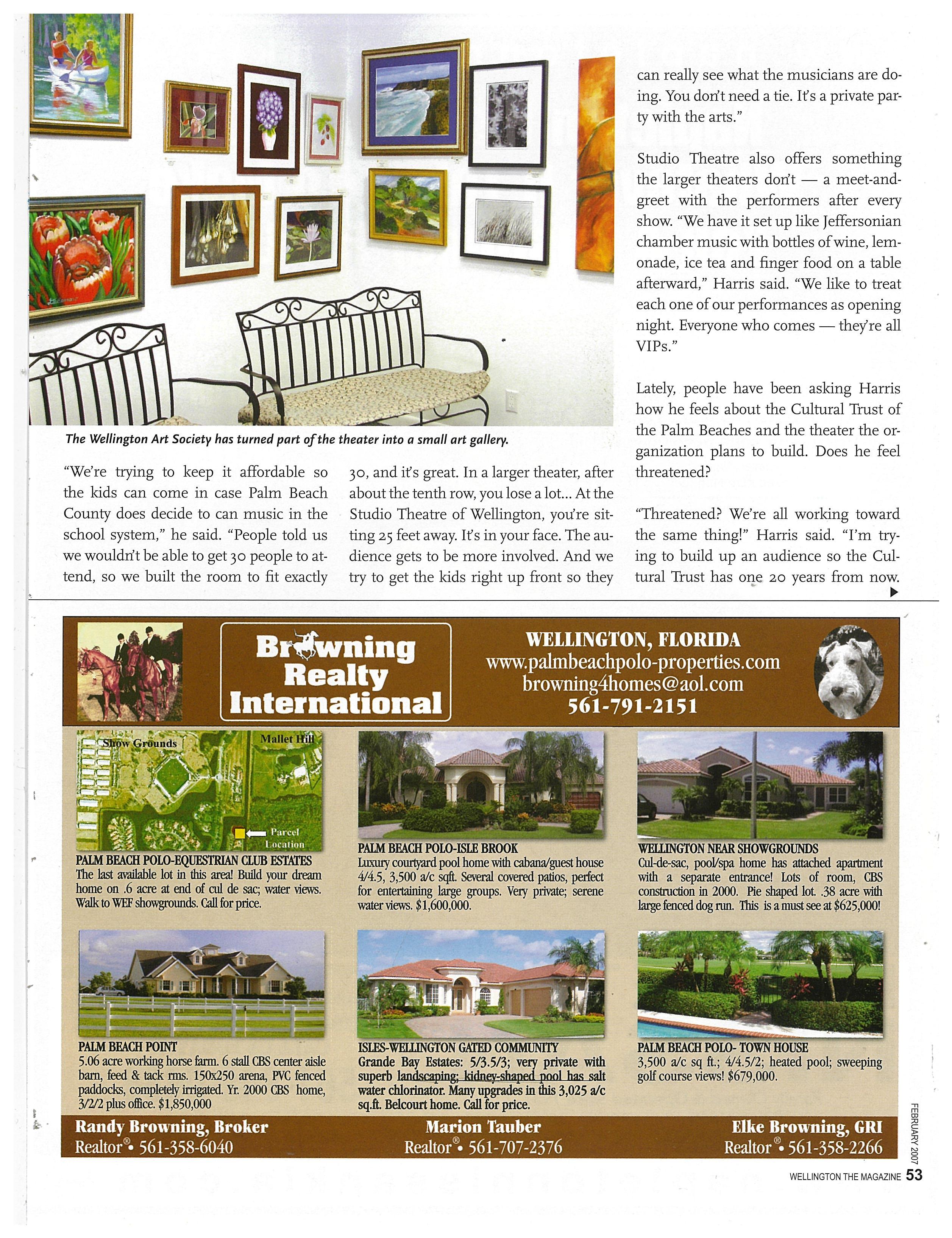 The Wellington Art Society has turned part of the theater into a small art gallery.

"We're trying to keep it affordable so the kids can come in case Palm Beach County does decide to can music in the school system," he said. "People told us we wouldn't be able to get 30 people to attend, so we built the room to fit exactly 30, and it's great. In a larger theater, after about the tenth row, you lose a lot... At the Studio Theatre of Wellington, you're sitting 25 feet away. It's in your face. The audience gets to be more involved. And we try to get the kids right up front so they can really see what the musicians are doing. You don't need a tie. It's a private party with the arts."

Studio Theatre also offers something the larger theaters don't — a meet-and-greet with the performers after every show. "We have it set up like Jeffersonian chamber music with bottles of wine, lemonade, ice tea and finger food on a table afterward," Harris said. "We like to treat each one of our performances as opening night. Everyone who comes — they're all VIPs."

Lately, people have been asking Harris how he feels about the Cultural Trust of the Palm Beaches and the theater the organization plans to build. Does he feel threatened?

"Threatened? We're all working toward the same thing!" Harris said. "I'm trying to build up an audience so the Cultural Trust has one 20 years from now.

Browning Realty International

WELLINGTON, FLORIDA
www.palmbeachpolo-properties.com
browning4homes@aol.com
561-791-2151

Show Grounds
Mallet Hill
Parcel Location

PALM BEACH POLO-EQUESTRIAN CLUB ESTATES
The last available lot in this area! Build your dream home on .6 acre at end of cul de sac; water views. Walk to WEF showgrounds. Call for price.

PALM BEACH POLO-ISLE BROOK
Luxury courtyard pool home with cabana/guest house 4/4.5, 3,500 a/c sqft. Several covered patios, perfect for entertaining large groups. Very private; serene water views. $1,600,000.

WELLINGTON NEAR SHOWGROUNDS
Cul-de-sac, pool/spa home has attached apartment with a separate entrance! Lots of room, CBS construction in 2000. Pie shaped lot. .38 acre with large fenced dog run. This is a must see at $625,000!

PALM BEACH POINT
5.06 acre working horse farm. 6 stall CBS center aisle barn, feed & tack rms. 150x250 arena, PVC fenced paddocks, completely irrigated. Yr. 2000 CBS home, 3/2/2 plus office. $1,850,000

ISLES-WELLINGTON GATED COMMUNITY
Grande Bay Estates: 5/3.5/3; very private with superb landscaping; kidney-shaped pool has salt water chlorinator. Many upgrades in this 3,025 a/c sq.ft. Belcourt home. Call for price.

PALM BEACH POLO- TOWN HOUSE
3,500 a/c sq ft.; 4/4.5/2; heated pool; sweeping golf course views! $679,000.

Randy Browning, Broker
Realtor® • 561-358-6040

Marion Tauber
Realtor® • 561-707-2376

Elke Browning, GRI
Realtor® • 561-358-2266

FEBRUARY 2007

WELLINGTON THE MAGAZINE 53